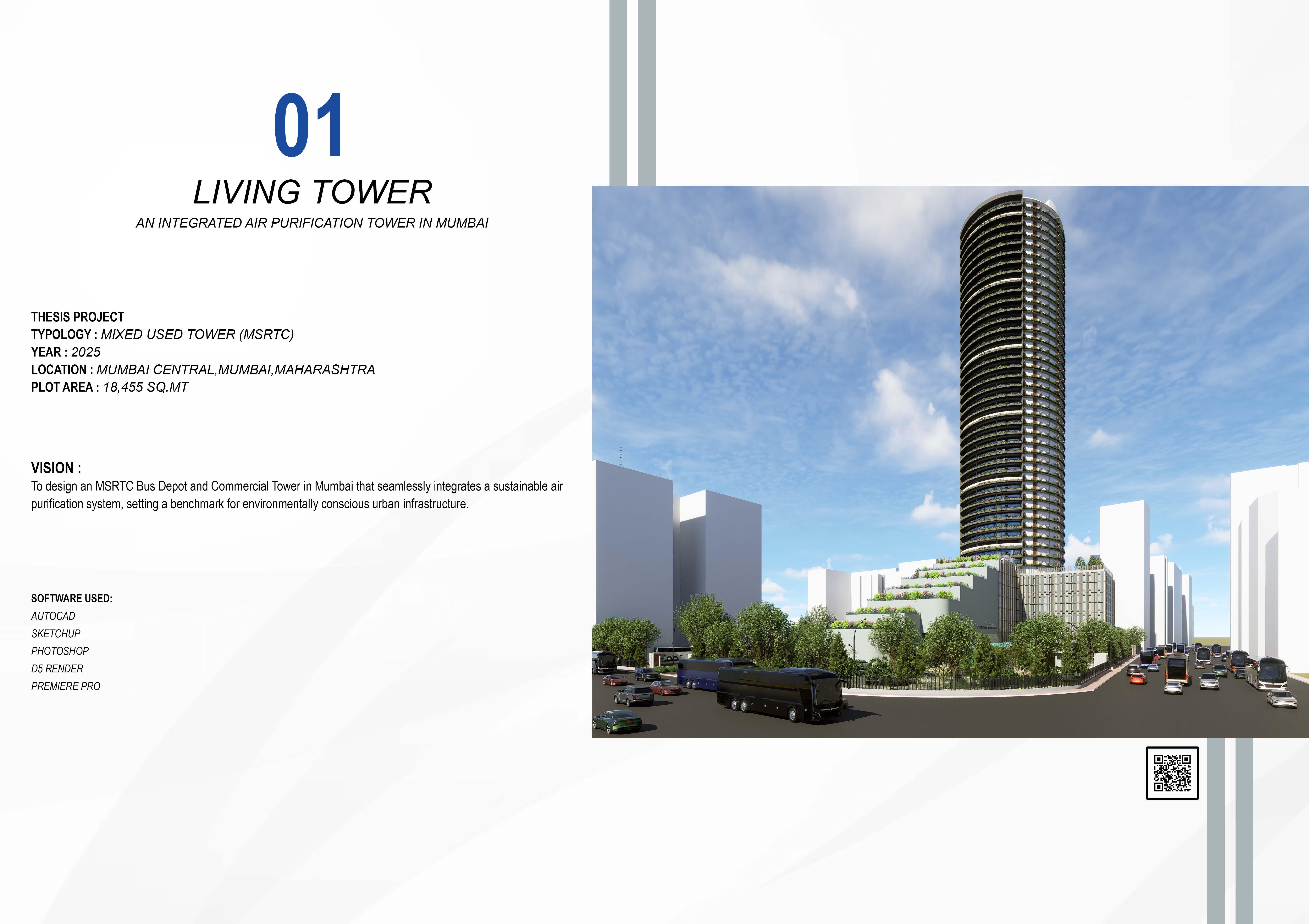 01

LIVING TOWER

AN INTEGRATED AIR PURIFICATION TOWER IN MUMBAI

THESIS PROJECT
TYPOLOGY : MIXED USED TOWER (MSRTC)
YEAR : 2025
LOCATION : MUMBAI CENTRAL,MUMBAI,MAHARASHTRA
PLOT AREA : 18,455 SQ.MT

VISION :
To design an MSRTC Bus Depot and Commercial Tower in Mumbai that seamlessly integrates a sustainable air purification system, setting a benchmark for environmentally conscious urban infrastructure.

SOFTWARE USED:
AUTOCAD
SKETCHUP
PHOTOSHOP
D5 RENDER
PREMIERE PRO